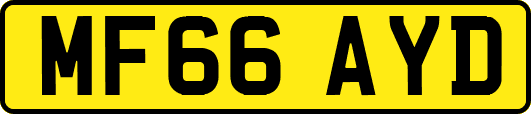 MF66 AYD